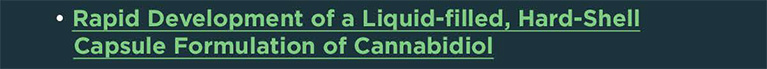 • Rapid Development of a Liquid-filled, Hard-Shell Capsule Formulation of Cannabidiol